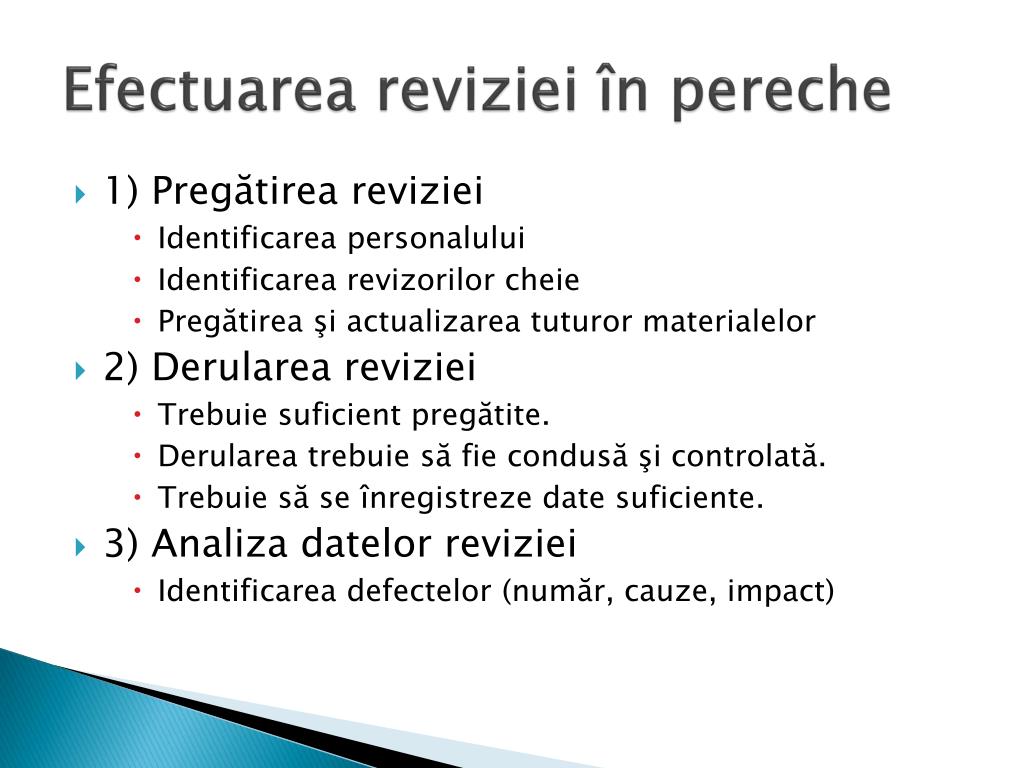 Efectuarea reviziei în pereche

1) Pregătirea reviziei
- Identificarea personalului
- Identificarea revizorilor cheie
- Pregătirea şi actualizarea tuturor materialelor

2) Derularea reviziei
- Trebuie suficient pregătite.
- Derularea trebuie să fie condusă şi controlată.
- Trebuie să se înregistreze date suficiente.

3) Analiza datelor reviziei
- Identificarea defectelor (număr, cauze, impact)